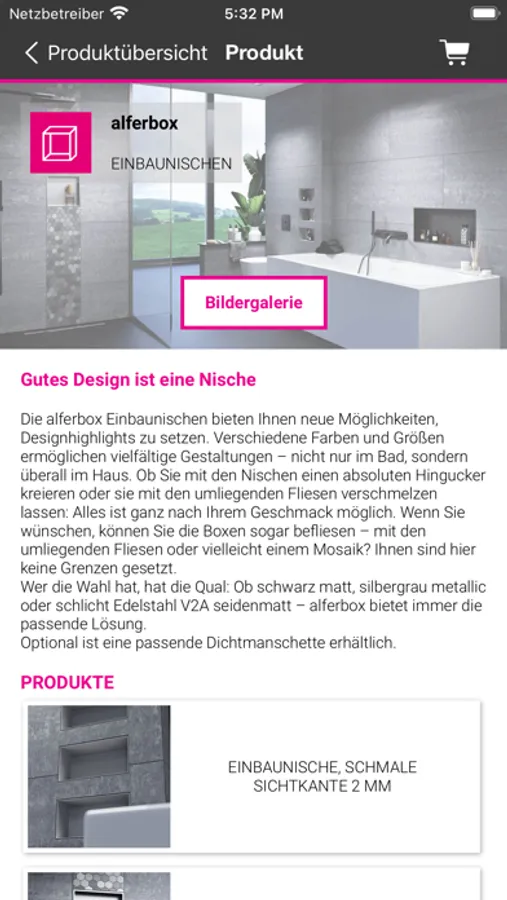 Netzbetreiber 5:32 PM

Produktübersicht Produkt

alferbox

EINBAUNISCHEN

Bildergalerie

Gutes Design ist eine Nische

Die alferbox Einbaunischen bieten Ihnen neue Möglichkeiten, Designhighlights zu setzen. Verschiedene Farben und Größen ermöglichen vielfältige Gestaltungen – nicht nur im Bad, sondern überall im Haus. Ob Sie mit den Nischen einen absoluten Hingucker kreieren oder sie mit den umliegenden Fliesen verschmelzen lassen: Alles ist ganz nach Ihrem Geschmack möglich. Wenn Sie wünschen, können Sie die Boxen sogar befliesen – mit den umliegenden Fliesen oder vielleicht einem Mosaik? Ihnen sind hier keine Grenzen gesetzt.
Wer die Wahl hat, hat die Qual: Ob schwarz matt, silbergrau metallic oder schlicht Edelstahl V2A seidenmatt – alferbox bietet immer die passende Lösung.
Optional ist eine passende Dichtmanschette erhältlich.

PRODUKTE

EINBAUNISCHE, SCHMALE SICHTKANTE 2 MM